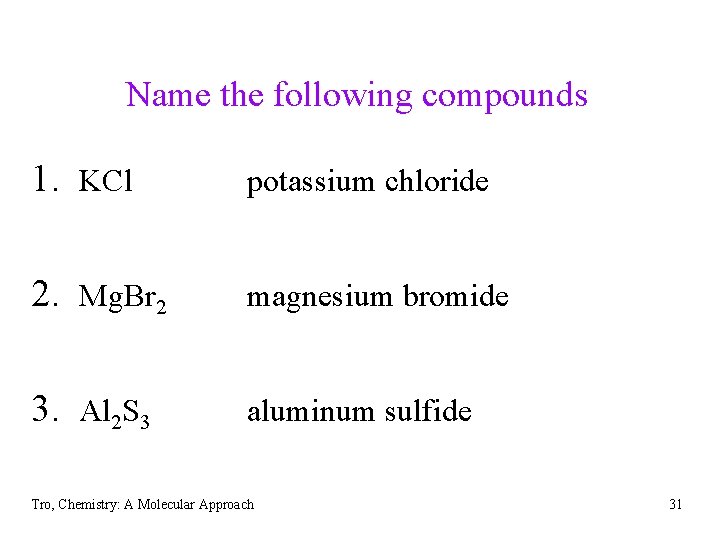 Name the following compounds

1. $KCl$ potassium chloride

2. $MgBr_2$ magnesium bromide

3. $Al_2S_3$ aluminum sulfide

Tro, Chemistry: A Molecular Approach

31